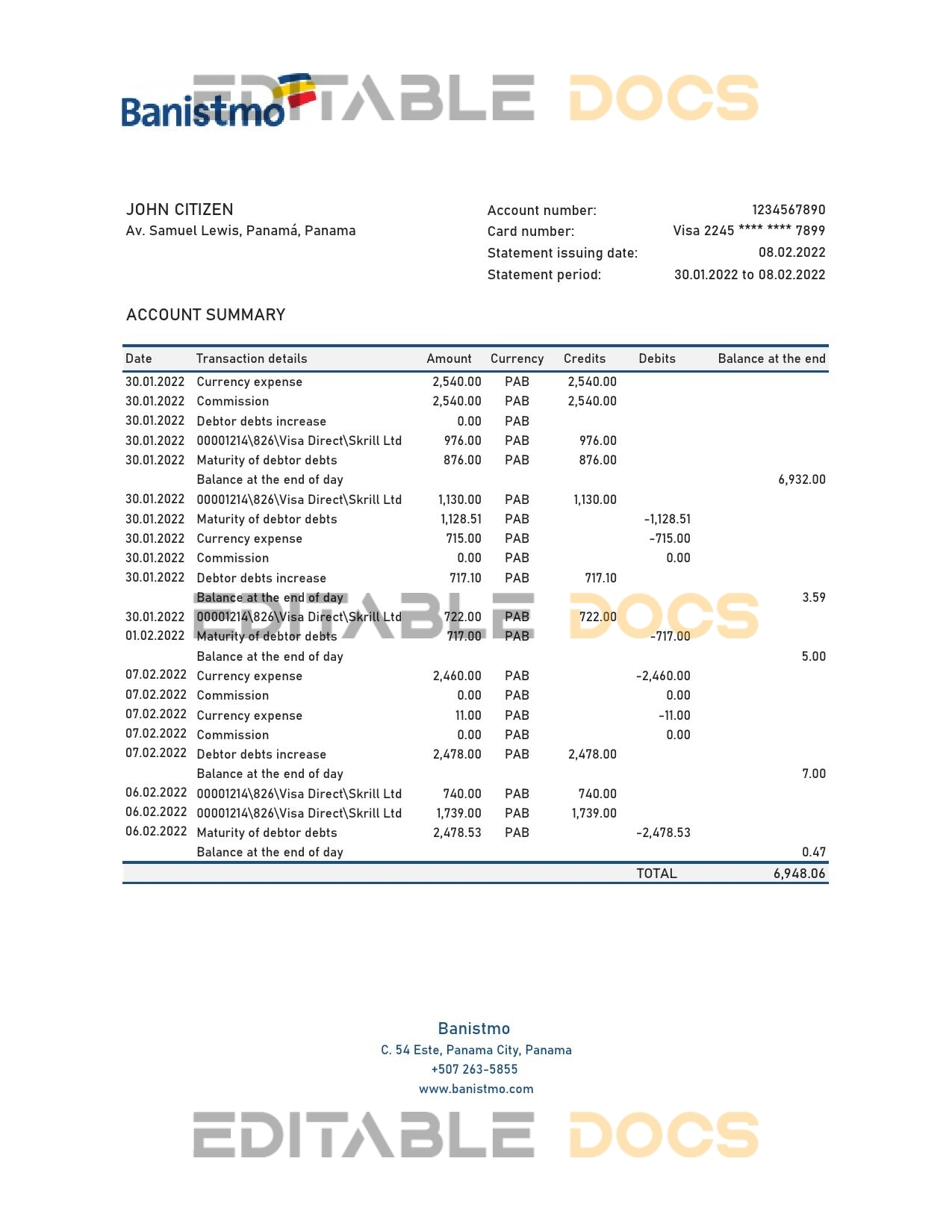 Banistmo EDITABLE DOCS

JOHN CITIZEN
Av. Samuel Lewis, Panamá, Panama

Account number: 1234567890
Card number: Visa 2245 **** **** 7899
Statement issuing date: 08.02.2022
Statement period: 30.01.2022 to 08.02.2022

ACCOUNT SUMMARY

| Date | Transaction details | Amount | Currency | Credits | Debits | Balance at the end |
|---|---|---|---|---|---|---|
| 30.01.2022 | Currency expense | 2,540.00 | PAB | 2,540.00 | | |
| 30.01.2022 | Commission | 2,540.00 | PAB | 2,540.00 | | |
| 30.01.2022 | Debtor debts increase | 0.00 | PAB | | | |
| 30.01.2022 | 00001214\826\Visa Direct\Skrill Ltd | 976.00 | PAB | 976.00 | | |
| 30.01.2022 | Maturity of debtor debts | 876.00 | PAB | 876.00 | | |
| | Balance at the end of day | | | | | 6,932.00 |
| 30.01.2022 | 00001214\826\Visa Direct\Skrill Ltd | 1,130.00 | PAB | 1,130.00 | | |
| 30.01.2022 | Maturity of debtor debts | 1,128.51 | PAB | | -1,128.51 | |
| 30.01.2022 | Currency expense | 715.00 | PAB | | -715.00 | |
| 30.01.2022 | Commission | 0.00 | PAB | | 0.00 | |
| 30.01.2022 | Debtor debts increase | 717.10 | PAB | 717.10 | | |
| | Balance at the end of day | | | | | 3.59 |
| 30.01.2022 | 00001214\826\Visa Direct\Skrill Ltd | 722.00 | PAB | 722.00 | | |
| 01.02.2022 | Maturity of debtor debts | 717.00 | PAB | | -717.00 | |
| | Balance at the end of day | | | | | 5.00 |
| 07.02.2022 | Currency expense | 2,460.00 | PAB | | -2,460.00 | |
| 07.02.2022 | Commission | 0.00 | PAB | | 0.00 | |
| 07.02.2022 | Currency expense | 11.00 | PAB | | -11.00 | |
| 07.02.2022 | Commission | 0.00 | PAB | | 0.00 | |
| 07.02.2022 | Debtor debts increase | 2,478.00 | PAB | 2,478.00 | | |
| | Balance at the end of day | | | | | 7.00 |
| 06.02.2022 | 00001214\826\Visa Direct\Skrill Ltd | 740.00 | PAB | 740.00 | | |
| 06.02.2022 | 00001214\826\Visa Direct\Skrill Ltd | 1,739.00 | PAB | 1,739.00 | | |
| 06.02.2022 | Maturity of debtor debts | 2,478.53 | PAB | | -2,478.53 | |
| | Balance at the end of day | | | | | 0.47 |
| | | | | | TOTAL | 6,948.06 |

EDITABLE DOCS

Banistmo
C. 54 Este, Panama City, Panama
+507 263-5855
www.banistmo.com

EDITABLE DOCS